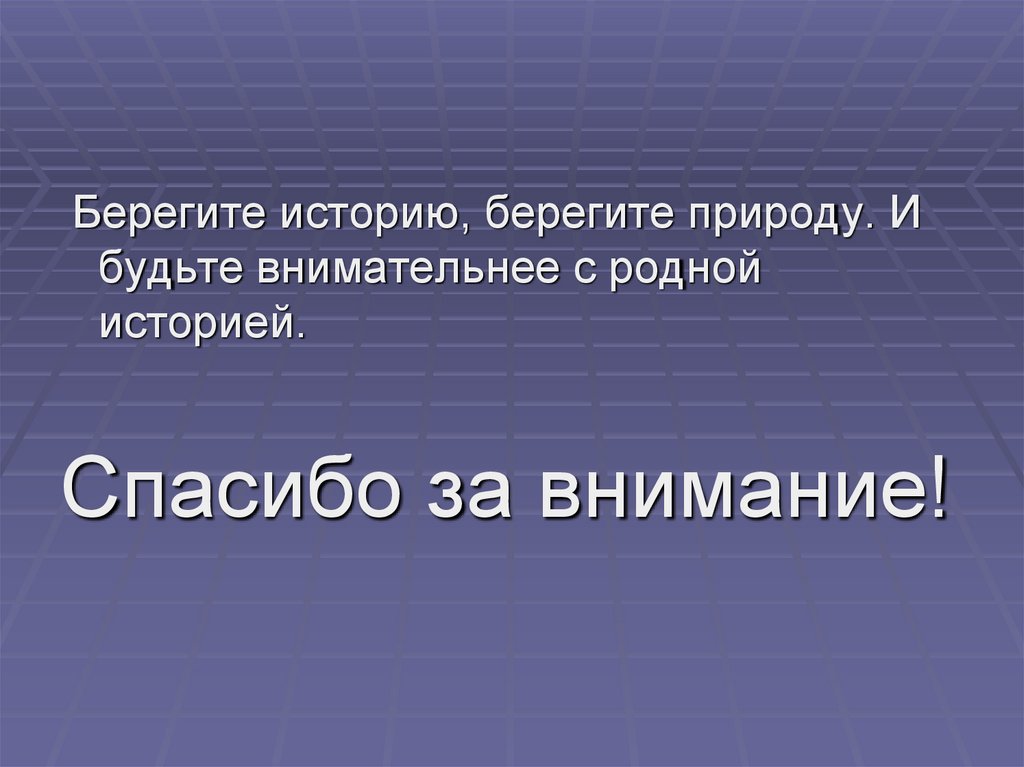 Берегите историю, берегите природу. И будьте внимательнее с родной историей.

Спасибо за внимание!